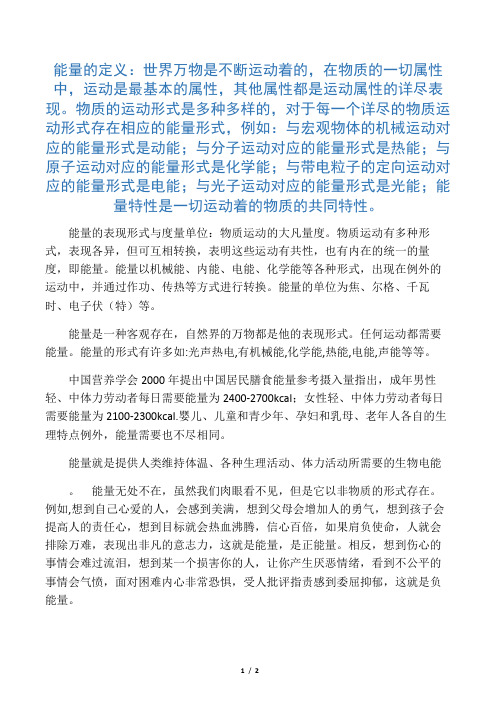 能量的定义：世界万物是不断运动着的，在物质的一切属性中，运动是最基本的属性，其他属性都是运动属性的详尽表现。物质的运动形式是多种多样的，对于每一个详尽的物质运动形式存在相应的能量形式，例如：与宏观物体的机械运动对应的能量形式是动能；与分子运动对应的能量形式是热能；与原子运动对应的能量形式是化学能；与带电粒子的定向运动对应的能量形式是电能；与光子运动对应的能量形式是光能；能量特性是一切运动着的物质的共同特性。

能量的表现形式与度量单位：物质运动的大凡量度。物质运动有多种形式，表现各异，但可互相转换，表明这些运动有共性，也有内在的统一的量度，即能量。能量以机械能、内能、电能、化学能等各种形式，出现在例外的运动中，并通过作功、传热等方式进行转换。能量的单位为焦、尔格、千瓦时、电子伏（特）等。

能量是一种客观存在，自然界的万物都是他的表现形式。任何运动都需要能量。能量的形式有许多如:光声热电,有机械能,化学能,热能,电能,声能等等。

中国营养学会 2000 年提出中国居民膳食能量参考摄入量指出，成年男性轻、中体力劳动者每日需要能量为 2400-2700kcal；女性轻、中体力劳动者每日需要能量为 2100-2300kcal.婴儿、儿童和青少年、孕妇和乳母、老年人各自的生理特点例外，能量需要也不尽相同。

能量就是提供人类维持体温、各种生理活动、体力活动所需要的生物电能

。 能量无处不在，虽然我们肉眼看不见，但是它以非物质的形式存在。例如,想到自己心爱的人，会感到美满，想到父母会增加人的勇气，想到孩子会提高人的责任心，想到目标就会热血沸腾，信心百倍，如果肩负使命，人就会排除万难，表现出非凡的意志力，这就是能量，是正能量。相反，想到伤心的事情会难过流泪，想到某一个损害你的人，让你产生厌恶情绪，看到不公平的事情会气愤，面对困难内心非常恐惧，受人批评指责感到委屈抑郁，这就是负能量。

1 / 2